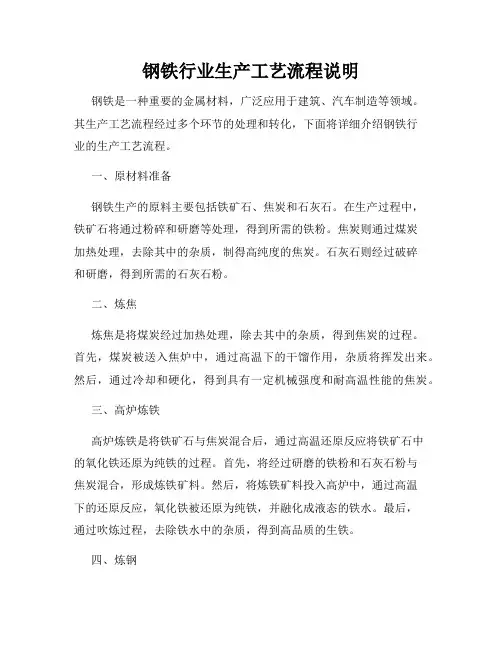 钢铁行业生产工艺流程说明

钢铁是一种重要的金属材料，广泛应用于建筑、汽车制造等领域。其生产工艺流程经过多个环节的处理和转化，下面将详细介绍钢铁行业的生产工艺流程。

一、原材料准备

钢铁生产的原料主要包括铁矿石、焦炭和石灰石。在生产过程中，铁矿石将通过粉碎和研磨等处理，得到所需的铁粉。焦炭则通过煤炭加热处理，去除其中的杂质，制得高纯度的焦炭。石灰石则经过破碎和研磨，得到所需的石灰石粉。

二、炼焦

炼焦是将煤炭经过加热处理，除去其中的杂质，得到焦炭的过程。首先，煤炭被送入焦炉中，通过高温下的干馏作用，杂质将挥发出来。然后，通过冷却和硬化，得到具有一定机械强度和耐高温性能的焦炭。

三、高炉炼铁

高炉炼铁是将铁矿石与焦炭混合后，通过高温还原反应将铁矿石中的氧化铁还原为纯铁的过程。首先，将经过研磨的铁粉和石灰石粉与焦炭混合，形成炼铁矿料。然后，将炼铁矿料投入高炉中，通过高温下的还原反应，氧化铁被还原为纯铁，并融化成液态的铁水。最后，通过吹炼过程，去除铁水中的杂质，得到高品质的生铁。

四、炼钢